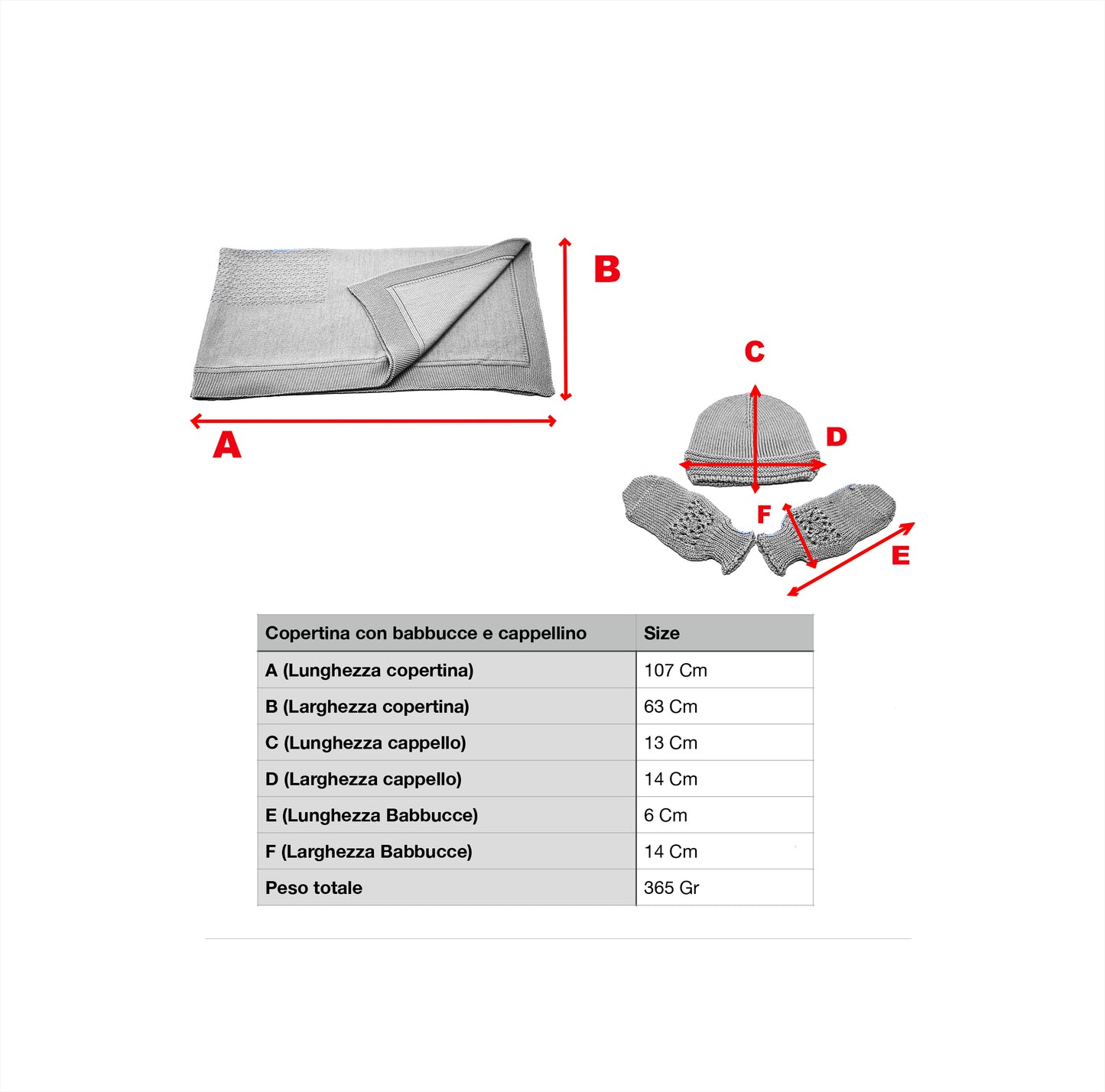 B

A

C

D

F

E

| Copertina con babbucce e cappellino | Size |
|---|---|
| A (Lunghezza copertina) | 107 Cm |
| B (Larghezza copertina) | 63 Cm |
| C (Lunghezza cappello) | 13 Cm |
| D (Larghezza cappello) | 14 Cm |
| E (Lunghezza Babbucce) | 6 Cm |
| F (Larghezza Babbucce) | 14 Cm |
| Peso totale | 365 Gr |